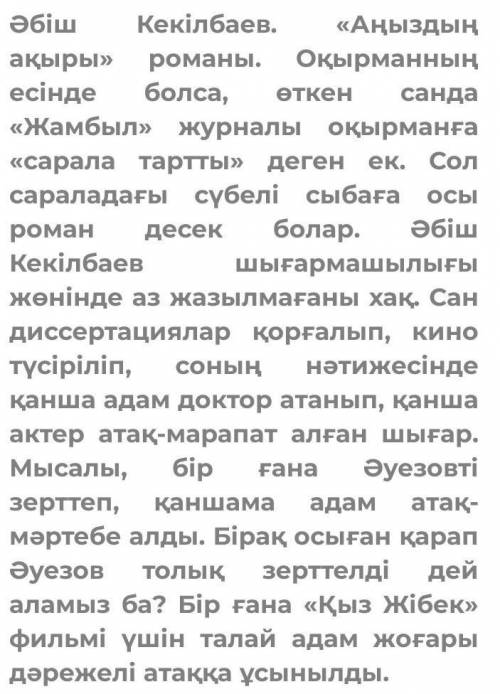 Әбіш Кекілбаев. «Аңыздың ақыры» романы. Оқырманның есінде болса, өткен санда «Жамбыл» журналы оқырманға «сарала тартты» деген ек. Сол сараладағы сүбелі сыбаға осы роман десек болар. Әбіш Кекілбаев шығармашылығы жөнінде аз жазылмағаны хақ. Сан диссертациялар қорғалып, кино түсіріліп, соның нәтижесінде қанша адам доктор атанып, қанша актер атақ-марапат алған шығар. Мысалы, бір ғана Әуезовті зерттеп, қаншама адам атақ-мәртебе алды. Бірақ осыған қарап Әуезов толық зерттелді дей аламыз ба? Бір ғана «Қыз Жібек» фильмі үшін талай адам жоғары дәрежелі атаққа ұсынылды.